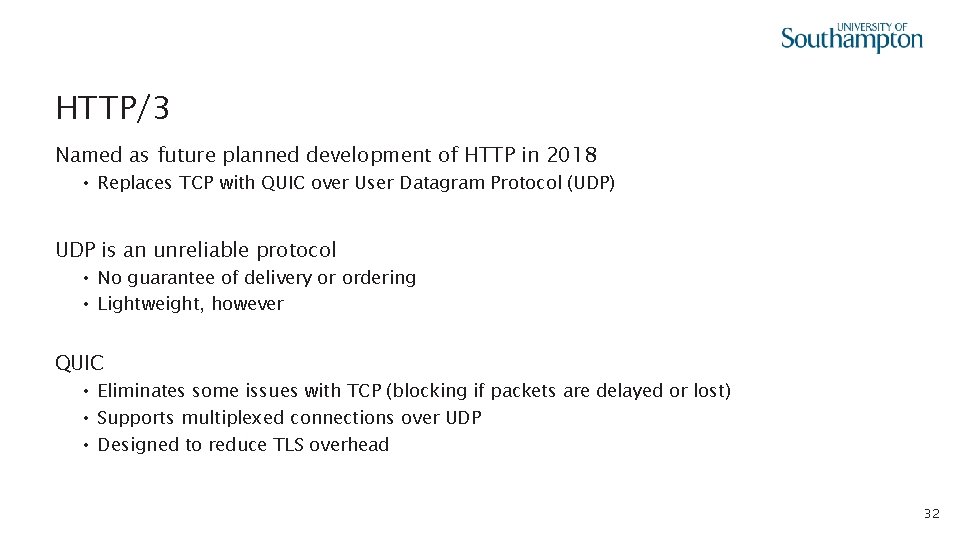 UNIVERSITY OF
Southampton

HTTP/3

Named as future planned development of HTTP in 2018

• Replaces TCP with QUIC over User Datagram Protocol (UDP)

UDP is an unreliable protocol

• No guarantee of delivery or ordering
• Lightweight, however

QUIC

• Eliminates some issues with TCP (blocking if packets are delayed or lost)
• Supports multiplexed connections over UDP
• Designed to reduce TLS overhead

32